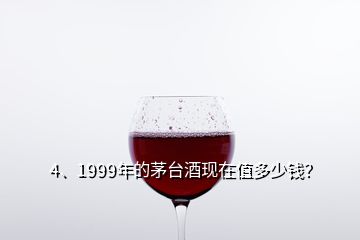 4、1999年的茅台酒现在值多少钱?